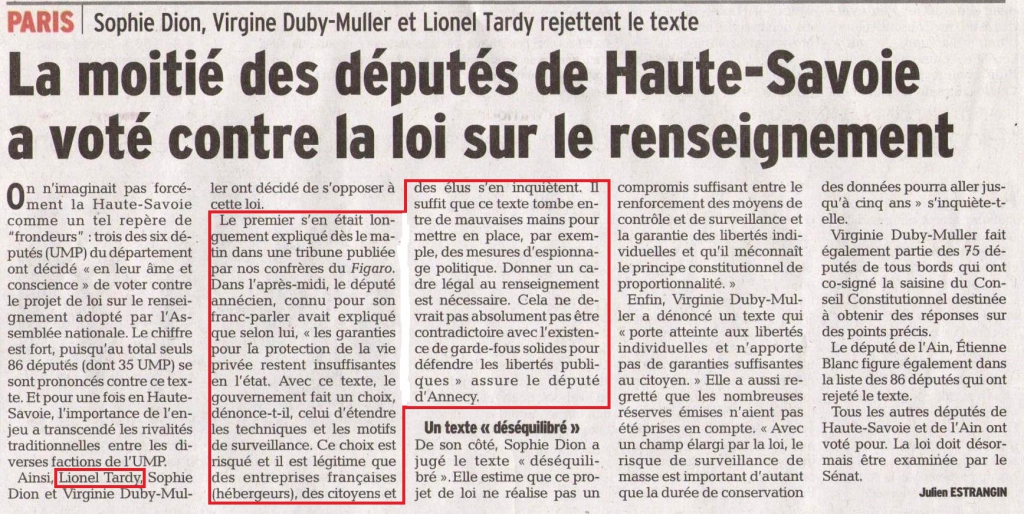 PARIS | Sophie Dion, Virgine Duby-Muller et Lionel Tardy rejettent le texte

La moitié des députés de Haute-Savoie a voté contre la loi sur le renseignement

On n'imaginait pas forcément la Haute-Savoie comme un tel repère de "frondeurs" : trois des six députés (UMP) du département ont décidé « en leur âme et conscience » de voter contre le projet de loi sur le renseignement adopté par l'Assemblée nationale. Le chiffre est fort, puisqu'au total seuls 86 députés (dont 35 UMP) se sont prononcés contre ce texte. Et pour une fois en Haute-Savoie, l'importance de l'enjeu a transcendé les rivalités traditionnelles entre les diverses factions de l'UMP.

Ainsi, Lionel Tardy, Sophie Dion et Virginie Duby-Muller ont décidé de s'opposer à cette loi.

Le premier s'en était longuement expliqué dès le matin dans une tribune publiée par nos confrères du Figaro. Dans l'après-midi, le député annécien, connu pour son franc-parler avait expliqué que selon lui, « les garanties pour la protection de la vie privée restent insuffisantes en l'état. Avec ce texte, le gouvernement fait un choix, dénonce-t-il, celui d'étendre les techniques et les motifs de surveillance. Ce choix est risqué et il est légitime que des entreprises françaises (hébergeurs), des citoyens et des élus s'en inquiètent. Il suffit que ce texte tombe entre de mauvaises mains pour mettre en place, par exemple, des mesures d'espionnage politique. Donner un cadre légal au renseignement est nécessaire. Cela ne devrait pas absolument pas être contradictoire avec l'existence de garde-fous solides pour défendre les libertés publiques » assure le député d'Annecy.

Un texte « déséquilibré »
De son côté, Sophie Dion a jugé le texte « déséquilibré ». Elle estime que ce projet de loi ne réalise pas un compromis suffisant entre le renforcement des moyens de contrôle et de surveillance et la garantie des libertés individuelles et qu'il méconnaît le principe constitutionnel de proportionnalité. »

Enfin, Virginie Duby-Muller a dénoncé un texte qui « porte atteinte aux libertés individuelles et n'apporte pas de garanties suffisantes au citoyen. » Elle a aussi regretté que les nombreuses réserves émises n'aient pas été prises en compte. « Avec un champ élargi par la loi, le risque de surveillance de masse est important d'autant que la durée de conservation des données pourra aller jusqu'à cinq ans » s'inquiète-t-elle.

Virginie Duby-Muller fait également partie des 75 députés de tous bords qui ont co-signé la saisine du Conseil Constitutionnel destinée à obtenir des réponses sur des points précis.

Le député de l'Ain, Étienne Blanc figure également dans la liste des 86 députés qui ont rejeté le texte.

Tous les autres députés de Haute-Savoie et de l'Ain ont voté pour. La loi doit désormais être examinée par le Sénat.

Julien ESTRANGIN